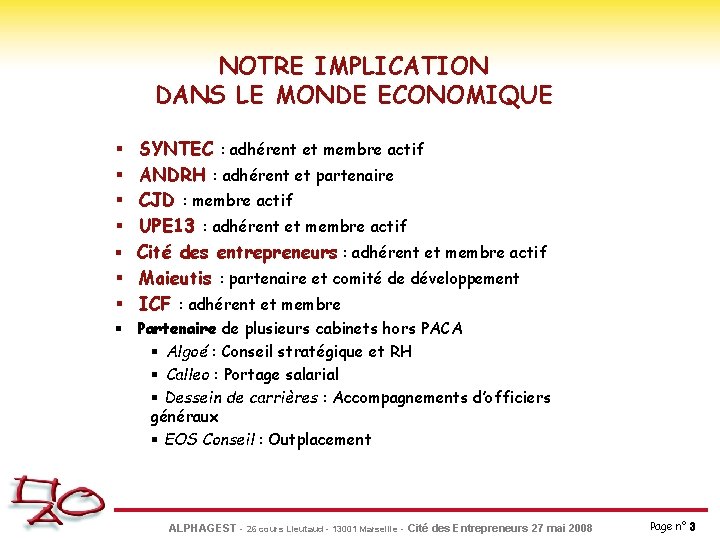 NOTRE IMPLICATION
DANS LE MONDE ECONOMIQUE

▪ SYNTEC : adhérent et membre actif
▪ ANDRH : adhérent et partenaire
▪ CJD : membre actif
▪ UPE13 : adhérent et membre actif
▪ Cité des entrepreneurs : adhérent et membre actif
▪ Maieutis : partenaire et comité de développement
▪ ICF : adhérent et membre
▪ Partenaire de plusieurs cabinets hors PACA
▪ Algoé : Conseil stratégique et RH
▪ Calleo : Portage salarial
▪ Dessein de carrières : Accompagnements d'officiers généraux
▪ EOS Conseil : Outplacement

ALPHAGEST - 26 cours Lieutaud - 13001 Marseille - Cité des Entrepreneurs 27 mai 2008

Page n° 3